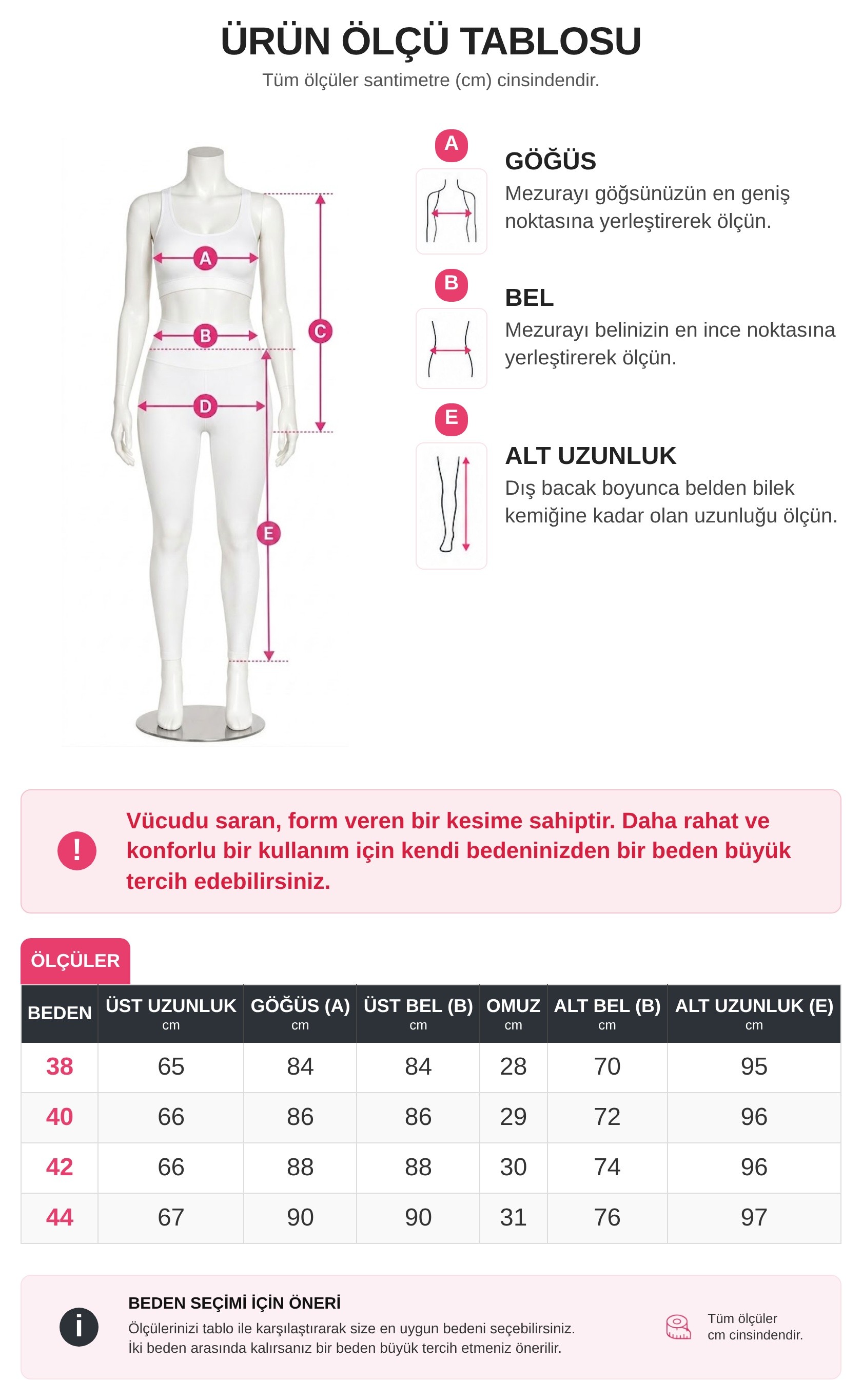 ÜRÜN ÖLÇÜ TABLOSU

Tüm ölçüler santimetre (cm) cinsindendir.

A B C D E

A

GÖĞÜS

Mezurayı göğsünüzün en geniş noktasına yerleştirerek ölçün.

B

BEL

Mezurayı belinizin en ince noktasına yerleştirerek ölçün.

E

ALT UZUNLUK

Dış bacak boyunca belden bilek kemiğine kadar olan uzunluğu ölçün.

!

Vücudu saran, form veren bir kesime sahiptir. Daha rahat ve konforlu bir kullanım için kendi bedeninizden bir beden büyük tercih edebilirsiniz.

ÖLÇÜLER

| BEDEN | ÜST UZUNLUK cm | GÖĞÜS (A) cm | ÜST BEL (B) cm | OMUZ cm | ALT BEL (B) cm | ALT UZUNLUK (E) cm |
|---|---|---|---|---|---|---|
| 38 | 65 | 84 | 84 | 28 | 70 | 95 |
| 40 | 66 | 86 | 86 | 29 | 72 | 96 |
| 42 | 66 | 88 | 88 | 30 | 74 | 96 |
| 44 | 67 | 90 | 90 | 31 | 76 | 97 |

i

BEDEN SEÇİMİ İÇİN ÖNERİ

Ölçülerinizi tablo ile karşılaştırarak size en uygun bedeni seçebilirsiniz.
İki beden arasında kalırsanız bir beden büyük tercih etmeniz önerilir.

Tüm ölçüler cm cinsindendir.